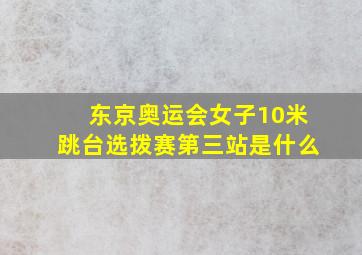 东京奥运会女子10米跳台选拔赛第三站是什么